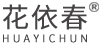 花依春®
HUAYICHUN